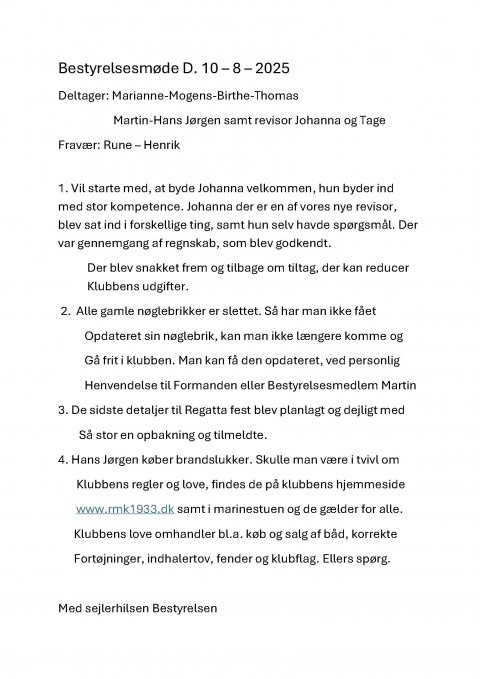 Bestyrelsesmøde D. 10 – 8 – 2025

Deltager: Marianne-Mogens-Birthe-Thomas

Martin-Hans Jørgen samt revisor Johanna og Tage

Fravær: Rune – Henrik

1. Vil starte med, at byde Johanna velkommen, hun byder ind med stor kompetence. Johanna der er en af vores nye revisor, blev sat ind i forskellige ting, samt hun selv havde spørgsmål. Der var gennemgang af regnskab, som blev godkendt.

Der blev snakket frem og tilbage om tiltag, der kan reducer Klubbens udgifter.

2. Alle gamle nøglebrikker er slettet. Så har man ikke fået Opdateret sin nøglebrik, kan man ikke længere komme og Gå frit i klubben. Man kan få den opdateret, ved personlig Henvendelse til Formanden eller Bestyrelsesmedlem Martin

3. De sidste detaljer til Regatta fest blev planlagt og dejligt med Så stor en opbakning og tilmeldte.

4. Hans Jørgen køber brandslukker. Skulle man være i tvivl om Klubbens regler og love, findes de på klubbens hjemmeside www.rmk1933.dk samt i marinestuen og de gælder for alle. Klubbens love omhandler bl.a. køb og salg af båd, korrekte Fortøjninger, indhalertov, fender og klubflag. Ellers spørg.

Med sejlerhilsen Bestyrelsen